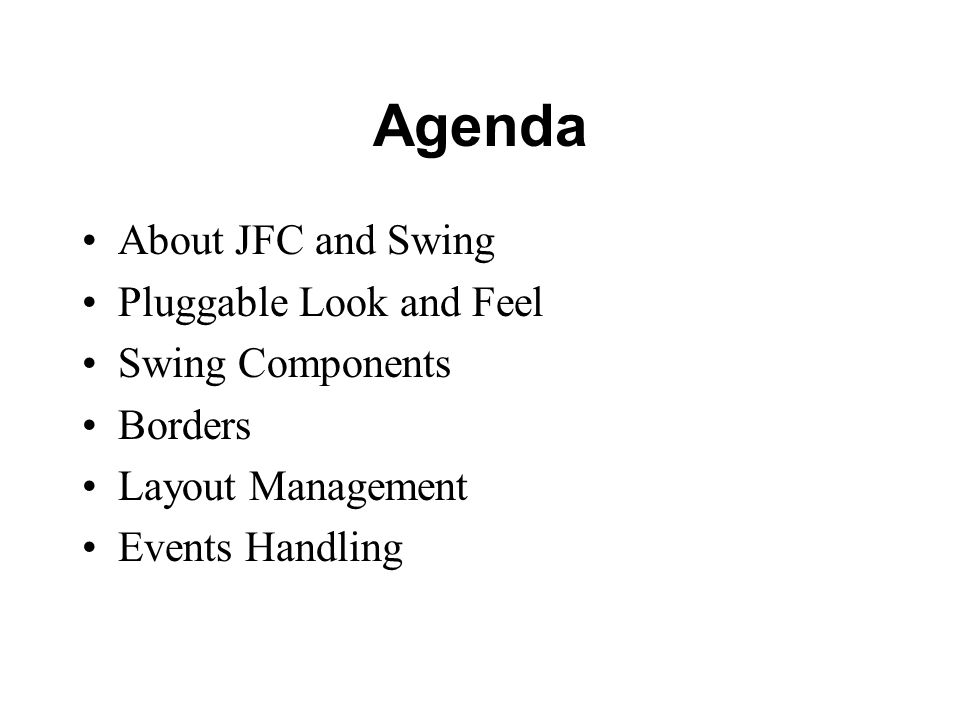 Agenda

• About JFC and Swing
• Pluggable Look and Feel
• Swing Components
• Borders
• Layout Management
• Events Handling